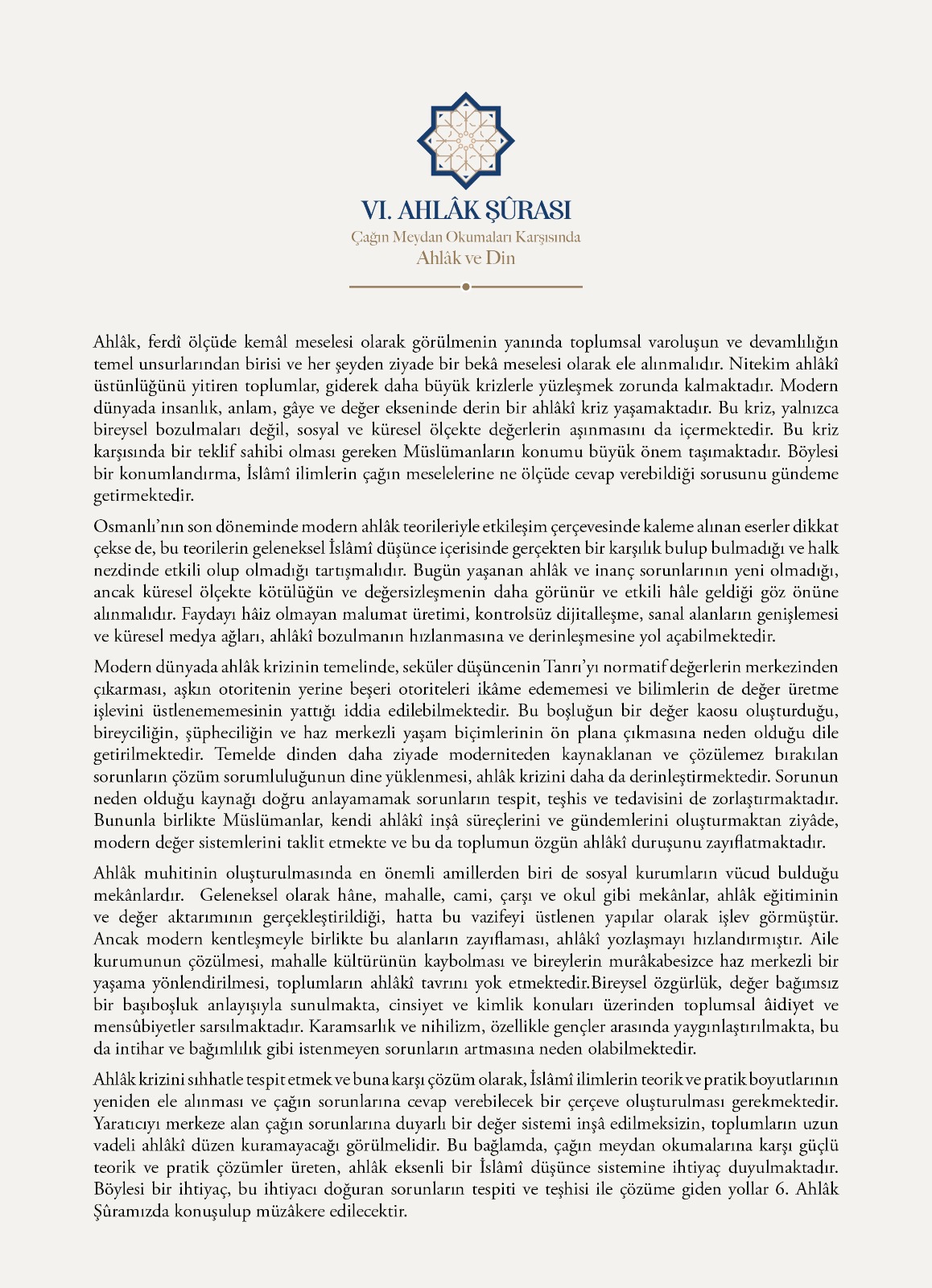 VI. AHLÂK ŞÛRASI
Çağın Meydan Okumaları Karşısında
Ahlâk ve Din

Ahlâk, ferdî ölçüde kemâl meselesi olarak görülmenin yanında toplumsal varoluşun ve devamlılığın temel unsurlarından birisi ve her şeyden ziyade bir bekâ meselesi olarak ele alınmalıdır. Nitekim ahlâkî üstünlüğünü yitiren toplumlar, giderek daha büyük krizlerle yüzleşmek zorunda kalmaktadır. Modern dünyada insanlık, anlam, gâye ve değer ekseninde derin bir ahlâkî kriz yaşamaktadır. Bu kriz, yalnızca bireysel bozulmaları değil, sosyal ve küresel ölçekte değerlerin aşınmasını da içermektedir. Bu kriz karşısında bir teklif sahibi olması gereken Müslümanların konumu büyük önem taşımaktadır. Böylesi bir konumlandırma, İslâmî ilimlerin çağın meselelerine ne ölçüde cevap verebildiği sorusunu gündeme getirmektedir.

Osmanlı'nın son döneminde modern ahlâk teorileriyle etkileşim çerçevesinde kaleme alınan eserler dikkat çekse de, bu teorilerin geleneksel İslâmî düşünce içerisinde gerçekten bir karşılık bulup bulmadığı ve halk nezdinde etkili olup olmadığı tartışmalıdır. Bugün yaşanan ahlâk ve inanç sorunlarının yeni olmadığı, ancak küresel ölçekte kötülüğün ve değersizleşmenin daha görünür ve etkili hâle geldiği göz önüne alınmalıdır. Faydayı hâiz olmayan malumat üretimi, kontrolsüz dijitalleşme, sanal alanların genişlemesi ve küresel medya ağları, ahlâkî bozulmanın hızlanmasına ve derinleşmesine yol açabilmektedir.

Modern dünyada ahlâk krizinin temelinde, seküler düşüncenin Tanrı'yı normatif değerlerin merkezinden çıkarması, aşkın otoritenin yerine beşeri otoriteleri ikâme edememesi ve bilimlerin de değer üretme işlevini üstlenememesinin yattığı iddia edilebilmektedir. Bu boşluğun bir değer kaosu oluşturduğu, bireyciliğin, şüpheciliğin ve haz merkezli yaşam biçimlerinin ön plana çıkmasına neden olduğu dile getirilmektedir. Temelde dinden daha ziyade moderniteden kaynaklanan ve çözülemez bırakılan sorunların çözüm sorumluluğunun dine yüklenmesi, ahlâk krizini daha da derinleştirmektedir. Sorunun neden olduğu kaynağı doğru anlayamamak sorunların tespit, teşhis ve tedavisini de zorlaştırmaktadır. Bununla birlikte Müslümanlar, kendi ahlâkî inşâ süreçlerini ve gündemlerini oluşturmaktan ziyâde, modern değer sistemlerini taklit etmekte ve bu da toplumun özgün ahlâkî duruşunu zayıflatmaktadır.

Ahlâk muhitinin oluşturulmasında en önemli amillerden biri de sosyal kurumların vücud bulduğu mekânlardır. Geleneksel olarak hâne, mahalle, cami, çarşı ve okul gibi mekânlar, ahlâk eğitiminin ve değer aktarımının gerçekleştirildiği, hatta bu vazifeyi üstlenen yapılar olarak işlev görmüştür. Ancak modern kentleşmeyle birlikte bu alanların zayıflaması, ahlâkî yozlaşmayı hızlandırmıştır. Aile kurumunun çözülmesi, mahalle kültürünün kaybolması ve bireylerin murâkabesizce haz merkezli bir yaşama yönlendirilmesi, toplumların ahlâkî tavrını yok etmektedir.Bireysel özgürlük, değer bağımsız bir başıboşluk anlayışıyla sunulmakta, cinsiyet ve kimlik konuları üzerinden toplumsal âidiyet ve mensûbiyetler sarsılmaktadır. Karamsarlık ve nihilizm, özellikle gençler arasında yaygınlaştırılmakta, bu da intihar ve bağımlılık gibi istenmeyen sorunların artmasına neden olabilmektedir.

Ahlâk krizini sıhhatle tespit etmek ve buna karşı çözüm olarak, İslâmî ilimlerin teorik ve pratik boyutlarının yeniden ele alınması ve çağın sorunlarına cevap verebilecek bir çerçeve oluşturulması gerekmektedir. Yaratıcıyı merkeze alan çağın sorunlarına duyarlı bir değer sistemi inşâ edilmeksizin, toplumların uzun vadeli ahlâkî düzen kuramayacağı görülmelidir. Bu bağlamda, çağın meydan okumalarına karşı güçlü teorik ve pratik çözümler üreten, ahlâk eksenli bir İslâmî düşünce sistemine ihtiyaç duyulmaktadır. Böylesi bir ihtiyaç, bu ihtiyacı doğuran sorunların tespiti ve teşhisi ile çözüme giden yollar 6. Ahlâk Şûramızda konuşulup müzâkere edilecektir.